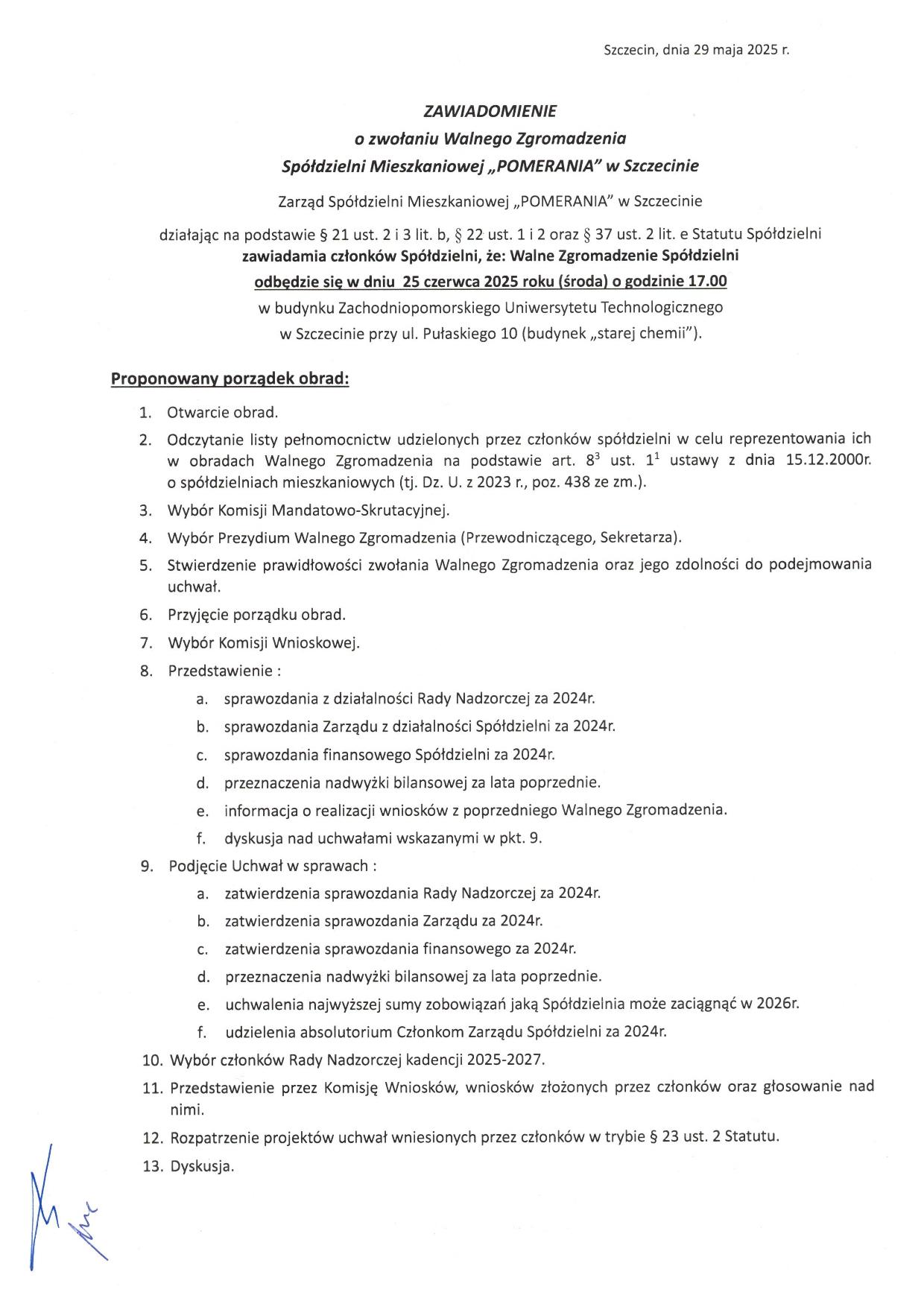 Szczecin, dnia 29 maja 2025 r.

ZAWIADOMIENIE
o zwołaniu Walnego Zgromadzenia
Spółdzielni Mieszkaniowej „POMERANIA" w Szczecinie

Zarząd Spółdzielni Mieszkaniowej „POMERANIA" w Szczecinie

działając na podstawie § 21 ust. 2 i 3 lit. b, § 22 ust. 1 i 2 oraz § 37 ust. 2 lit. e Statutu Spółdzielni
zawiadamia członków Spółdzielni, że: Walne Zgromadzenie Spółdzielni
odbędzie się w dniu 25 czerwca 2025 roku (środa) o godzinie 17.00
w budynku Zachodniopomorskiego Uniwersytetu Technologicznego
w Szczecinie przy ul. Pułaskiego 10 (budynek „starej chemii").

Proponowany porządek obrad:

1. Otwarcie obrad.
2. Odczytanie listy pełnomocnictw udzielonych przez członków spółdzielni w celu reprezentowania ich w obradach Walnego Zgromadzenia na podstawie art. $8^3$ ust. $1^1$ ustawy z dnia 15.12.2000r. o spółdzielniach mieszkaniowych (tj. Dz. U. z 2023 r., poz. 438 ze zm.).
3. Wybór Komisji Mandatowo-Skrutacyjnej.
4. Wybór Prezydium Walnego Zgromadzenia (Przewodniczącego, Sekretarza).
5. Stwierdzenie prawidłowości zwołania Walnego Zgromadzenia oraz jego zdolności do podejmowania uchwał.
6. Przyjęcie porządku obrad.
7. Wybór Komisji Wnioskowej.
8. Przedstawienie :
a. sprawozdania z działalności Rady Nadzorczej za 2024r.
b. sprawozdania Zarządu z działalności Spółdzielni za 2024r.
c. sprawozdania finansowego Spółdzielni za 2024r.
d. przeznaczenia nadwyżki bilansowej za lata poprzednie.
e. informacja o realizacji wniosków z poprzedniego Walnego Zgromadzenia.
f. dyskusja nad uchwałami wskazanymi w pkt. 9.
9. Podjęcie Uchwał w sprawach :
a. zatwierdzenia sprawozdania Rady Nadzorczej za 2024r.
b. zatwierdzenia sprawozdania Zarządu za 2024r.
c. zatwierdzenia sprawozdania finansowego za 2024r.
d. przeznaczenia nadwyżki bilansowej za lata poprzednie.
e. uchwalenia najwyższej sumy zobowiązań jaką Spółdzielnia może zaciągnąć w 2026r.
f. udzielenia absolutorium Członkom Zarządu Spółdzielni za 2024r.
10. Wybór członków Rady Nadzorczej kadencji 2025-2027.
11. Przedstawienie przez Komisję Wniosków, wniosków złożonych przez członków oraz głosowanie nad nimi.
12. Rozpatrzenie projektów uchwał wniesionych przez członków w trybie § 23 ust. 2 Statutu.
13. Dyskusja.